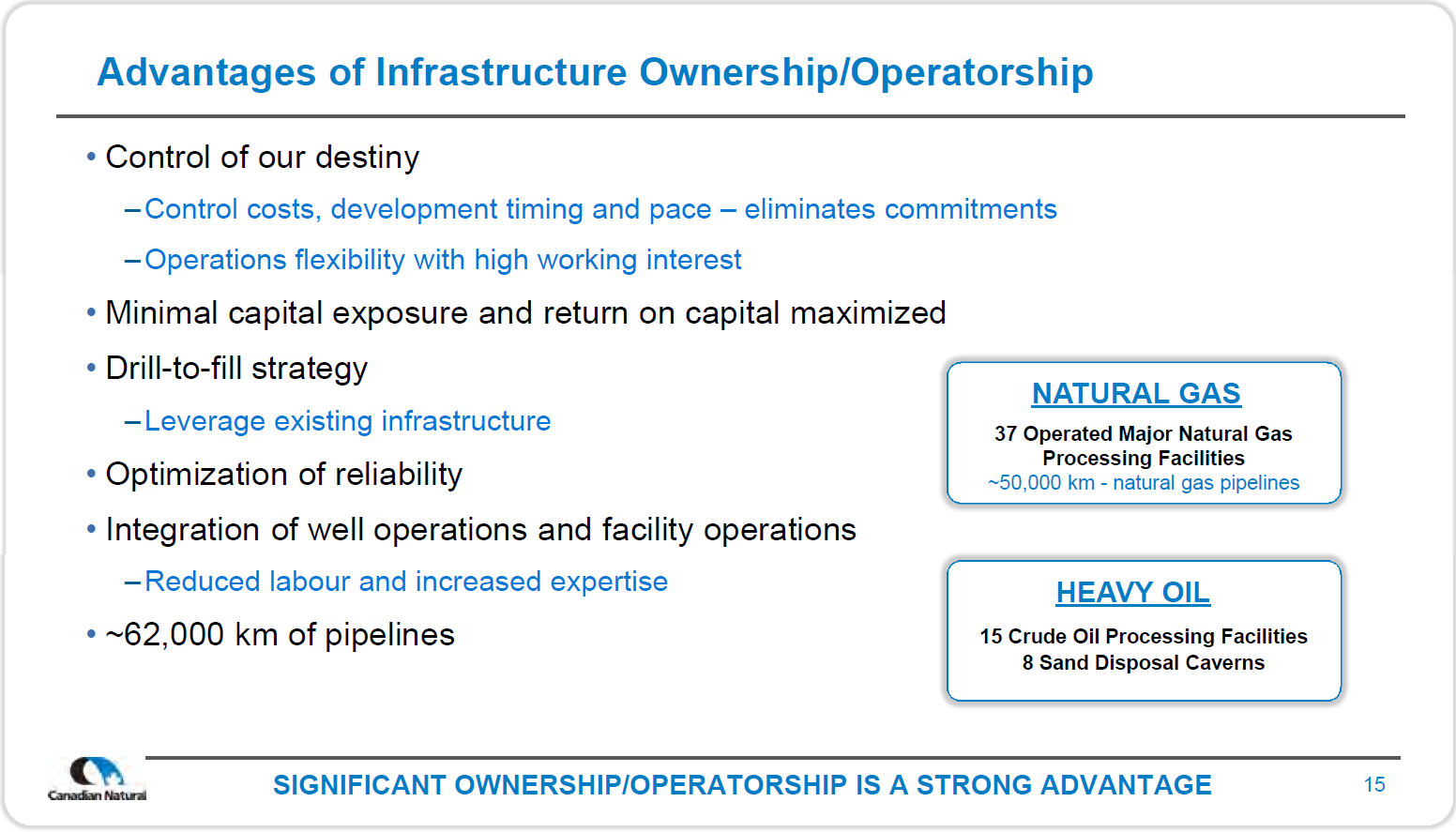 Advantages of Infrastructure Ownership/Operatorship

• Control of our destiny

– Control costs, development timing and pace – eliminates commitments

– Operations flexibility with high working interest

• Minimal capital exposure and return on capital maximized

• Drill-to-fill strategy

– Leverage existing infrastructure

• Optimization of reliability

• Integration of well operations and facility operations

– Reduced labour and increased expertise

• ~62,000 km of pipelines

NATURAL GAS

37 Operated Major Natural Gas Processing Facilities

~50,000 km - natural gas pipelines

HEAVY OIL

15 Crude Oil Processing Facilities

8 Sand Disposal Caverns

Canadian Natural

SIGNIFICANT OWNERSHIP/OPERATORSHIP IS A STRONG ADVANTAGE

15